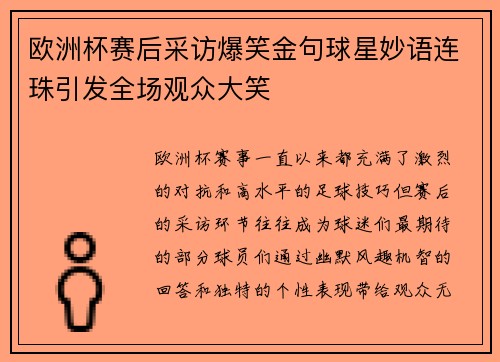 欧洲杯赛后采访爆笑金句球星妙语连珠引发全场观众大笑

欧洲杯赛事一直以来都充满了激烈的对抗和高水平的足球技巧但赛后的采访环节往往成为球迷们最期待的部分球员们通过幽默风趣机智的回答和独特的个性表现带给观众无